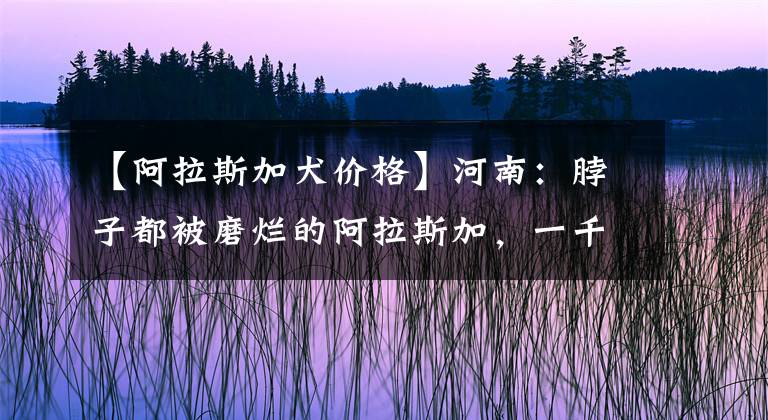 【阿拉斯加犬价格】河南：脖子都被磨烂的阿拉斯加，一千